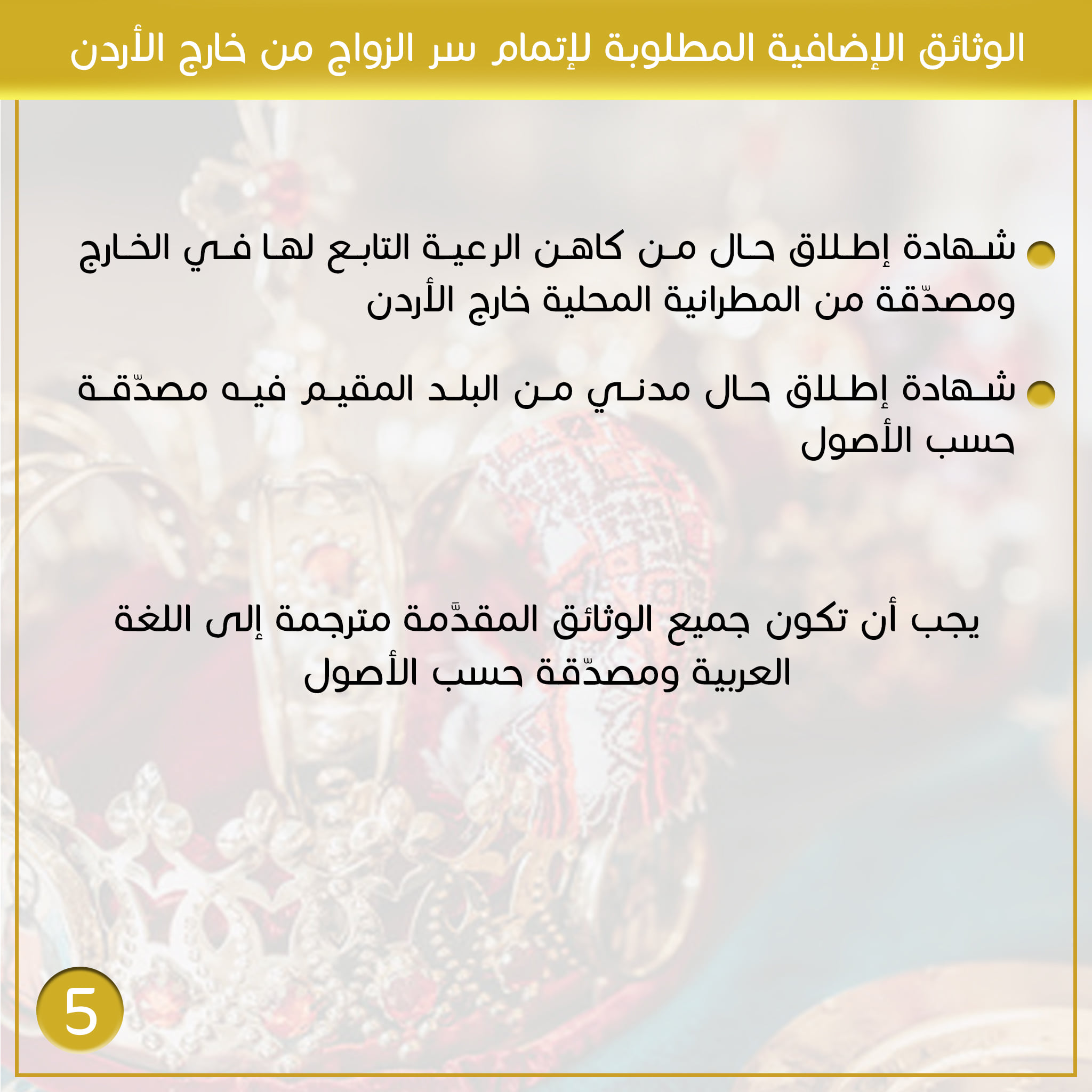 الوثائق الإضافية المطلوبة لإتمام سر الزواج من خارج الأردن

• شهادة إطلاق حال من كاهن الرعية التابع لها في الخارج ومصدّقة من المطرانية المحلية خارج الأردن

• شهادة إطلاق حال مدني من البلد المقيم فيه مصدّقة حسب الأصول

يجب أن تكون جميع الوثائق المقدَّمة مترجمة إلى اللغة العربية ومصدّقة حسب الأصول

5